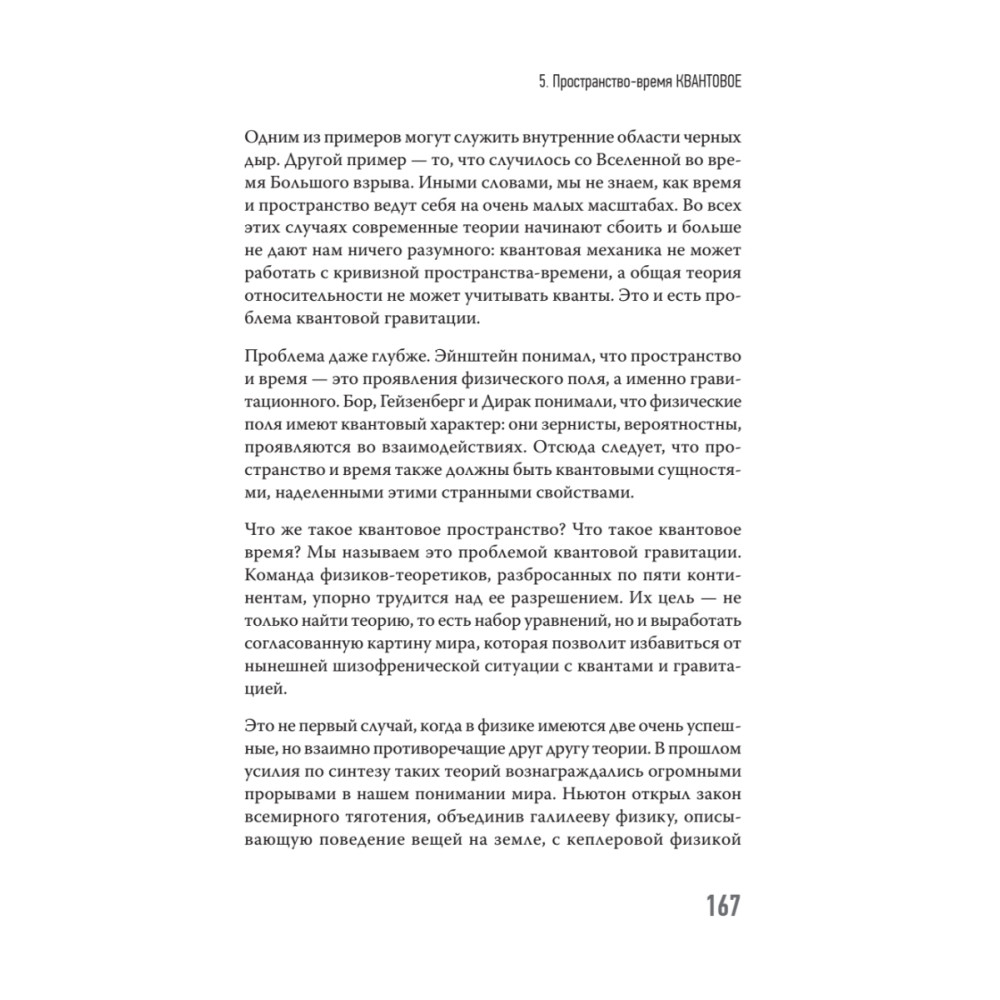 5. Пространство-время КВАНТОВОЕ

Одним из примеров могут служить внутренние области черных дыр. Другой пример — то, что случилось со Вселенной во время Большого взрыва. Иными словами, мы не знаем, как время и пространство ведут себя на очень малых масштабах. Во всех этих случаях современные теории начинают сбоить и больше не дают нам ничего разумного: квантовая механика не может работать с кривизной пространства-времени, а общая теория относительности не может учитывать кванты. Это и есть проблема квантовой гравитации.

Проблема даже глубже. Эйнштейн понимал, что пространство и время — это проявления физического поля, а именно гравитационного. Бор, Гейзенберг и Дирак понимали, что физические поля имеют квантовый характер: они зернисты, вероятностны, проявляются во взаимодействиях. Отсюда следует, что пространство и время также должны быть квантовыми сущностями, наделенными этими странными свойствами.

Что же такое квантовое пространство? Что такое квантовое время? Мы называем это проблемой квантовой гравитации. Команда физиков-теоретиков, разбросанных по пяти континентам, упорно трудится над ее разрешением. Их цель — не только найти теорию, то есть набор уравнений, но и выработать согласованную картину мира, которая позволит избавиться от нынешней шизофренической ситуации с квантами и гравитацией.

Это не первый случай, когда в физике имеются две очень успешные, но взаимно противоречащие друг другу теории. В прошлом усилия по синтезу таких теорий вознаграждались огромными прорывами в нашем понимании мира. Ньютон открыл закон всемирного тяготения, объединив галилееву физику, описывающую поведение вещей на земле, с кеплеровой физикой

167